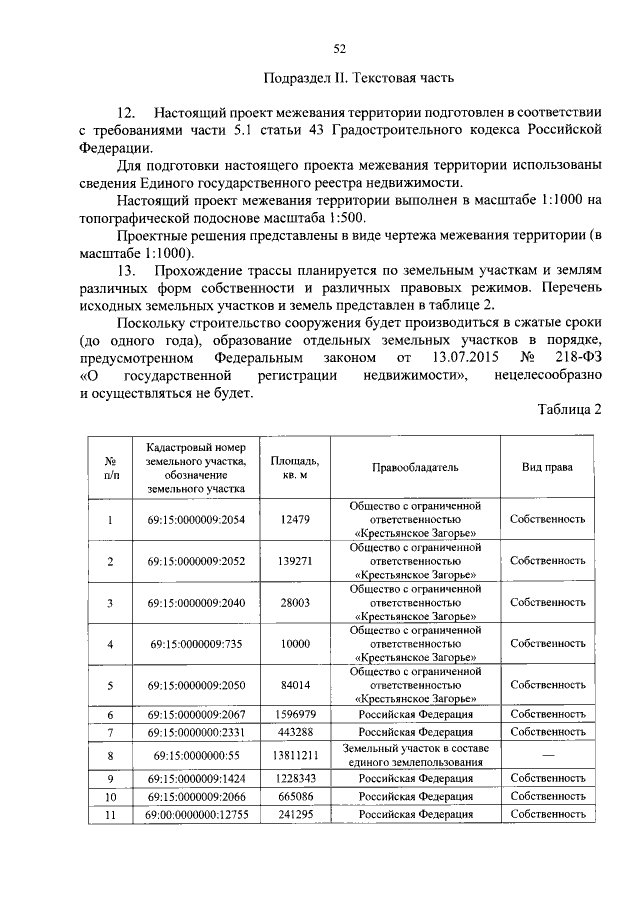 52

Подраздел II. Текстовая часть

12. Настоящий проект межевания территории подготовлен в соответствии с требованиями части 5.1 статьи 43 Градостроительного кодекса Российской Федерации.

Для подготовки настоящего проекта межевания территории использованы сведения Единого государственного реестра недвижимости.

Настоящий проект межевания территории выполнен в масштабе 1:1000 на топографической подоснове масштаба 1:500.

Проектные решения представлены в виде чертежа межевания территории (в масштабе 1:1000).

13. Прохождение трассы планируется по земельным участкам и землям различных форм собственности и различных правовых режимов. Перечень исходных земельных участков и земель представлен в таблице 2.

Поскольку строительство сооружения будет производиться в сжатые сроки (до одного года), образование отдельных земельных участков в порядке, предусмотренном Федеральным законом от 13.07.2015 № 218-ФЗ «О государственной регистрации недвижимости», нецелесообразно и осуществляться не будет.

Таблица 2

| № п/п | Кадастровый номер земельного участка, обозначение земельного участка | Площадь, кв. м | Правообладатель | Вид права |
|---|---|---|---|---|
| 1 | 69:15:0000009:2054 | 12479 | Общество с ограниченной ответственностью «Крестьянское Загорье» | Собственность |
| 2 | 69:15:0000009:2052 | 139271 | Общество с ограниченной ответственностью «Крестьянское Загорье» | Собственность |
| 3 | 69:15:0000009:2040 | 28003 | Общество с ограниченной ответственностью «Крестьянское Загорье» | Собственность |
| 4 | 69:15:0000009:735 | 10000 | Общество с ограниченной ответственностью «Крестьянское Загорье» | Собственность |
| 5 | 69:15:0000009:2050 | 84014 | Общество с ограниченной ответственностью «Крестьянское Загорье» | Собственность |
| 6 | 69:15:0000009:2067 | 1596979 | Российская Федерация | Собственность |
| 7 | 69:15:0000000:2331 | 443288 | Российская Федерация | Собственность |
| 8 | 69:15:0000000:55 | 13811211 | Земельный участок в составе единого землепользования | — |
| 9 | 69:15:0000009:1424 | 1228343 | Российская Федерация | Собственность |
| 10 | 69:15:0000009:2066 | 665086 | Российская Федерация | Собственность |
| 11 | 69:00:0000000:12755 | 241295 | Российская Федерация | Собственность |